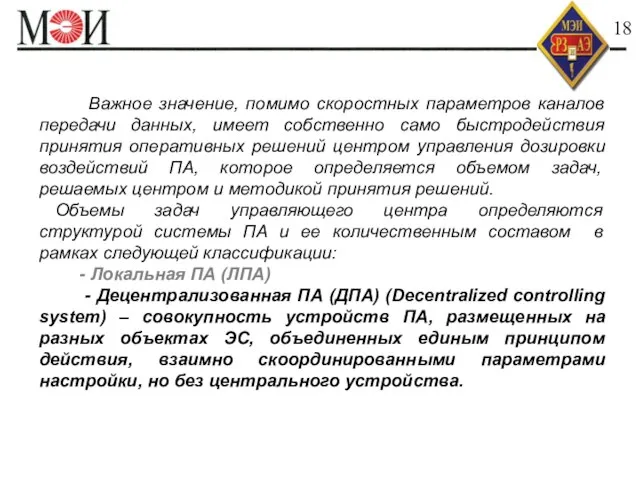 МЭИ

МЭИ РЗ АЭ

18

Важное значение, помимо скоростных параметров каналов передачи данных, имеет собственно само быстродействия принятия оперативных решений центром управления дозировки воздействий ПА, которое определяется объемом задач, решаемых центром и методикой принятия решений.

Объемы задач управляющего центра определяются структурой системы ПА и ее количественным составом в рамках следующей классификации:

- Локальная ПА (ЛПА)

- Децентрализованная ПА (ДПА) (Decentralized controlling system) – совокупность устройств ПА, размещенных на разных объектах ЭС, объединенных единым принципом действия, взаимно скоординированными параметрами настройки, но без центрального устройства.